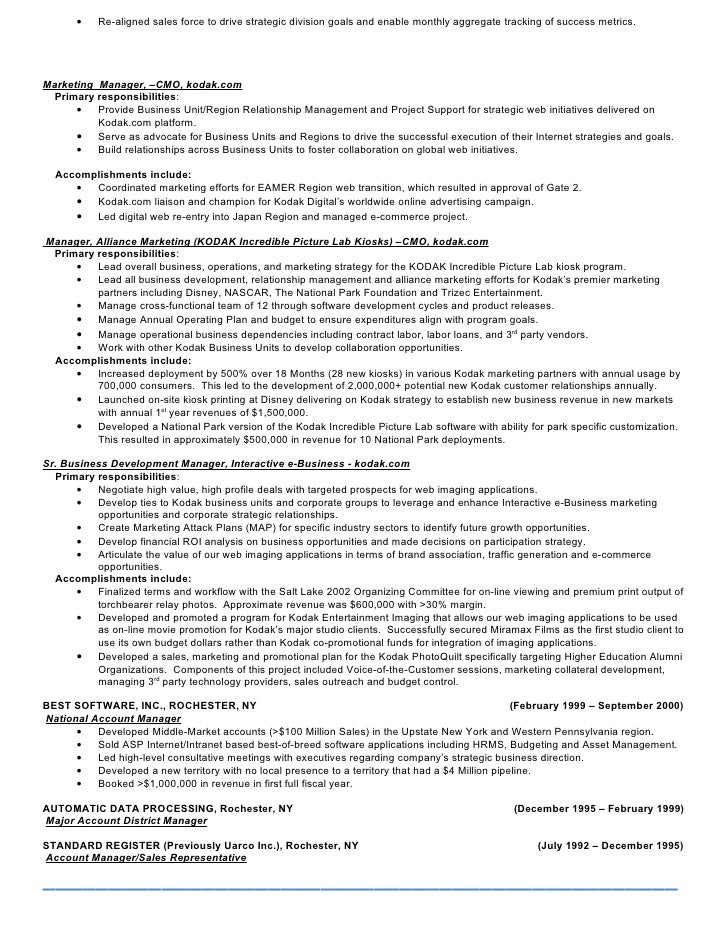 • Re-aligned sales force to drive strategic division goals and enable monthly aggregate tracking of success metrics.

Marketing Manager, –CMO, kodak.com
Primary responsibilities:
• Provide Business Unit/Region Relationship Management and Project Support for strategic web initiatives delivered on Kodak.com platform.
• Serve as advocate for Business Units and Regions to drive the successful execution of their Internet strategies and goals.
• Build relationships across Business Units to foster collaboration on global web initiatives.

Accomplishments include:
• Coordinated marketing efforts for EAMER Region web transition, which resulted in approval of Gate 2.
• Kodak.com liaison and champion for Kodak Digital's worldwide online advertising campaign.
• Led digital web re-entry into Japan Region and managed e-commerce project.

Manager, Alliance Marketing (KODAK Incredible Picture Lab Kiosks) –CMO, kodak.com
Primary responsibilities:
• Lead overall business, operations, and marketing strategy for the KODAK Incredible Picture Lab kiosk program.
• Lead all business development, relationship management and alliance marketing efforts for Kodak's premier marketing partners including Disney, NASCAR, The National Park Foundation and Trizec Entertainment.
• Manage cross-functional team of 12 through software development cycles and product releases.
• Manage Annual Operating Plan and budget to ensure expenditures align with program goals.
• Manage operational business dependencies including contract labor, labor loans, and 3$^{rd}$ party vendors.
• Work with other Kodak Business Units to develop collaboration opportunities.
Accomplishments include:
• Increased deployment by 500% over 18 Months (28 new kiosks) in various Kodak marketing partners with annual usage by 700,000 consumers. This led to the development of 2,000,000+ potential new Kodak customer relationships annually.
• Launched on-site kiosk printing at Disney delivering on Kodak strategy to establish new business revenue in new markets with annual 1$^{st}$ year revenues of $1,500,000.
• Developed a National Park version of the Kodak Incredible Picture Lab software with ability for park specific customization. This resulted in approximately $500,000 in revenue for 10 National Park deployments.

Sr. Business Development Manager, Interactive e-Business - kodak.com
Primary responsibilities:
• Negotiate high value, high profile deals with targeted prospects for web imaging applications.
• Develop ties to Kodak business units and corporate groups to leverage and enhance Interactive e-Business marketing opportunities and corporate strategic relationships.
• Create Marketing Attack Plans (MAP) for specific industry sectors to identify future growth opportunities.
• Develop financial ROI analysis on business opportunities and made decisions on participation strategy.
• Articulate the value of our web imaging applications in terms of brand association, traffic generation and e-commerce opportunities.
Accomplishments include:
• Finalized terms and workflow with the Salt Lake 2002 Organizing Committee for on-line viewing and premium print output of torchbearer relay photos. Approximate revenue was $600,000 with >30% margin.
• Developed and promoted a program for Kodak Entertainment Imaging that allows our web imaging applications to be used as on-line movie promotion for Kodak's major studio clients. Successfully secured Miramax Films as the first studio client to use its own budget dollars rather than Kodak co-promotional funds for integration of imaging applications.
• Developed a sales, marketing and promotional plan for the Kodak PhotoQuilt specifically targeting Higher Education Alumni Organizations. Components of this project included Voice-of-the-Customer sessions, marketing collateral development, managing 3$^{rd}$ party technology providers, sales outreach and budget control.

BEST SOFTWARE, INC., ROCHESTER, NY (February 1999 – September 2000)
National Account Manager
• Developed Middle-Market accounts (>$100 Million Sales) in the Upstate New York and Western Pennsylvania region.
• Sold ASP Internet/Intranet based best-of-breed software applications including HRMS, Budgeting and Asset Management.
• Led high-level consultative meetings with executives regarding company's strategic business direction.
• Developed a new territory with no local presence to a territory that had a $4 Million pipeline.
• Booked >$1,000,000 in revenue in first full fiscal year.

AUTOMATIC DATA PROCESSING, Rochester, NY (December 1995 – February 1999)
Major Account District Manager

STANDARD REGISTER (Previously Uarco Inc.), Rochester, NY (July 1992 – December 1995)
Account Manager/Sales Representative